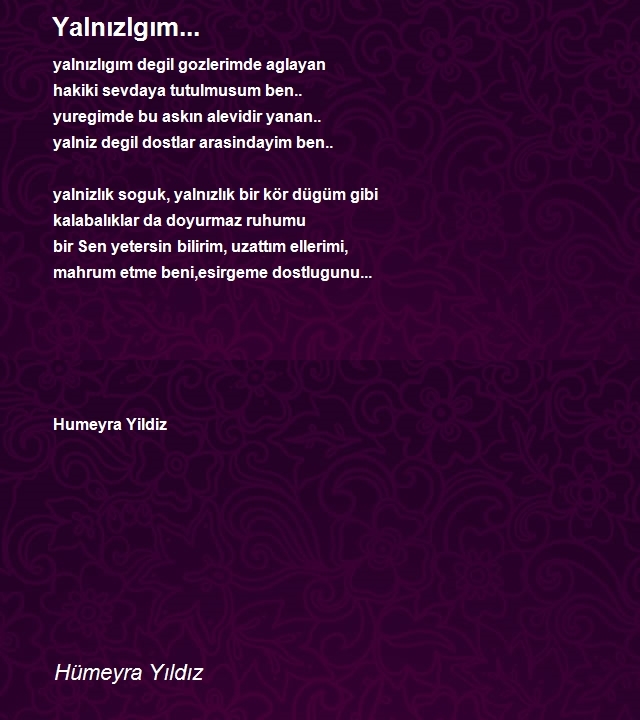 Yalnızlgım...

yalnızlıgım degil gozlerimde aglayan
hakiki sevdaya tutulmusum ben..
yuregimde bu askın alevidir yanan..
yalniz degil dostlar arasindayim ben..

yalnizlık soguk, yalnızlık bir kör dügüm gibi
kalabalıklar da doyurmaz ruhumu
bir Sen yetersin bilirim, uzattım ellerimi,
mahrum etme beni,esirgeme dostlugunu...

Humeyra Yildiz

Hümeyra Yıldız